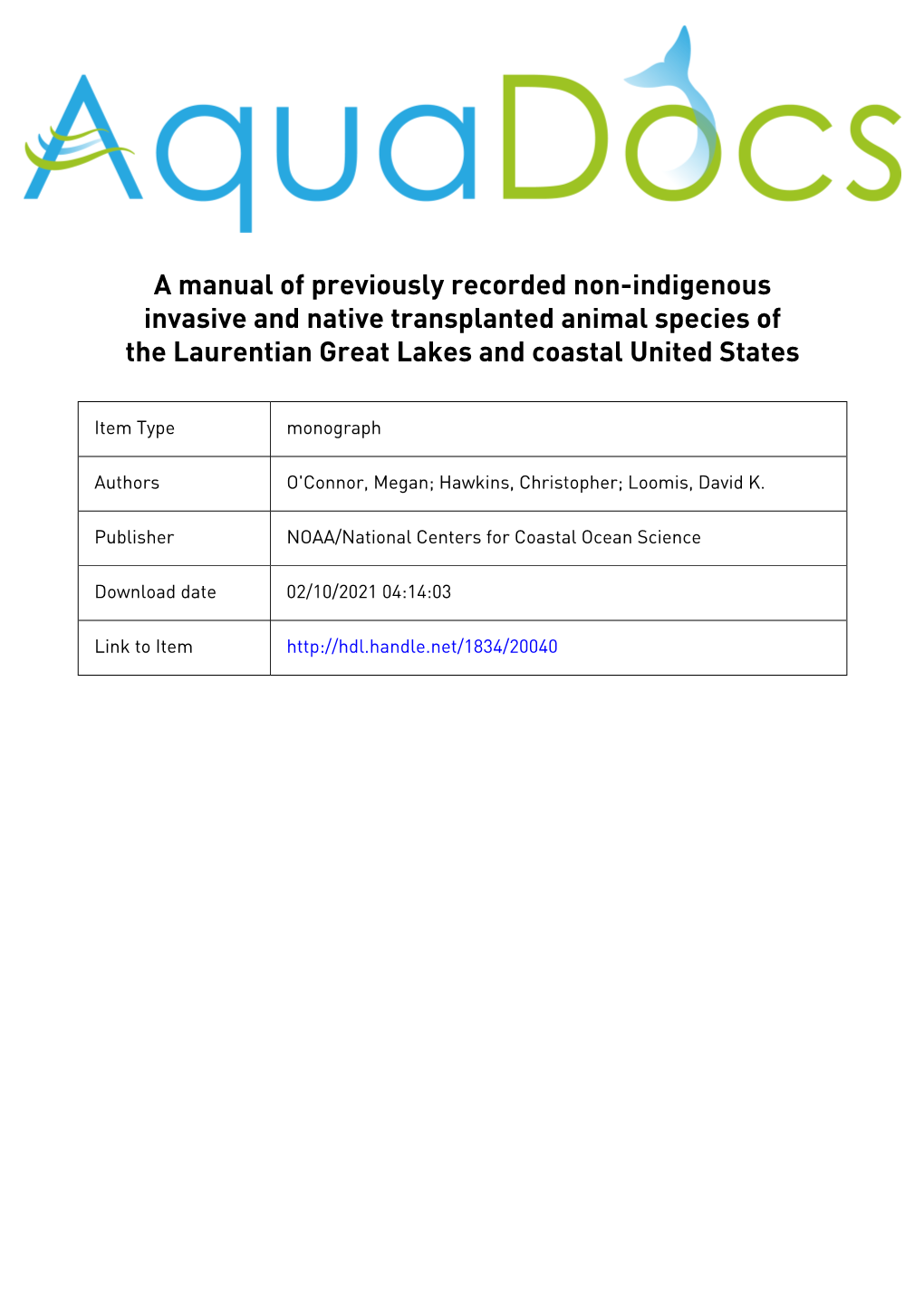 AquaDocs

A manual of previously recorded non-indigenous invasive and native transplanted animal species of the Laurentian Great Lakes and coastal United States

| Item Type | monograph |
|---|---|
| Authors | O'Connor, Megan; Hawkins, Christopher; Loomis, David K. |
| Publisher | NOAA/National Centers for Coastal Ocean Science |
| Download date | 02/10/2021 04:14:03 |
| Link to Item | http://hdl.handle.net/1834/20040 |